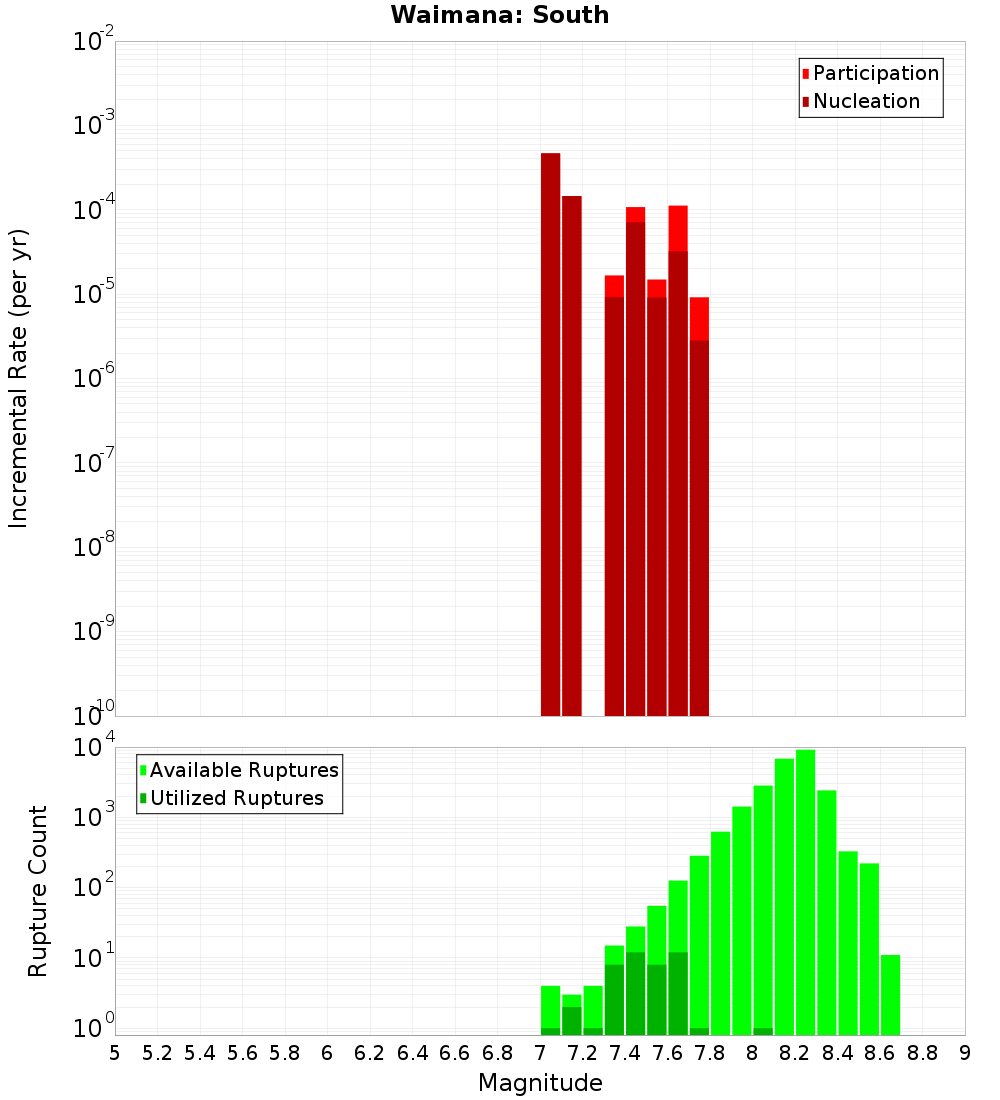 Waimana: South

Participation
Nucleation

Incremental Rate (per yr)

$10^{-2}$
$10^{-3}$
$10^{-4}$
$10^{-5}$
$10^{-6}$
$10^{-7}$
$10^{-8}$
$10^{-9}$
$10^{-10}$

Available Ruptures
Utilized Ruptures

Rupture Count

$10^{4}$
$10^{3}$
$10^{2}$
$10^{1}$
$10^{0}$

5 5.2 5.4 5.6 5.8 6 6.2 6.4 6.6 6.8 7 7.2 7.4 7.6 7.8 8 8.2 8.4 8.6 8.8 9

Magnitude